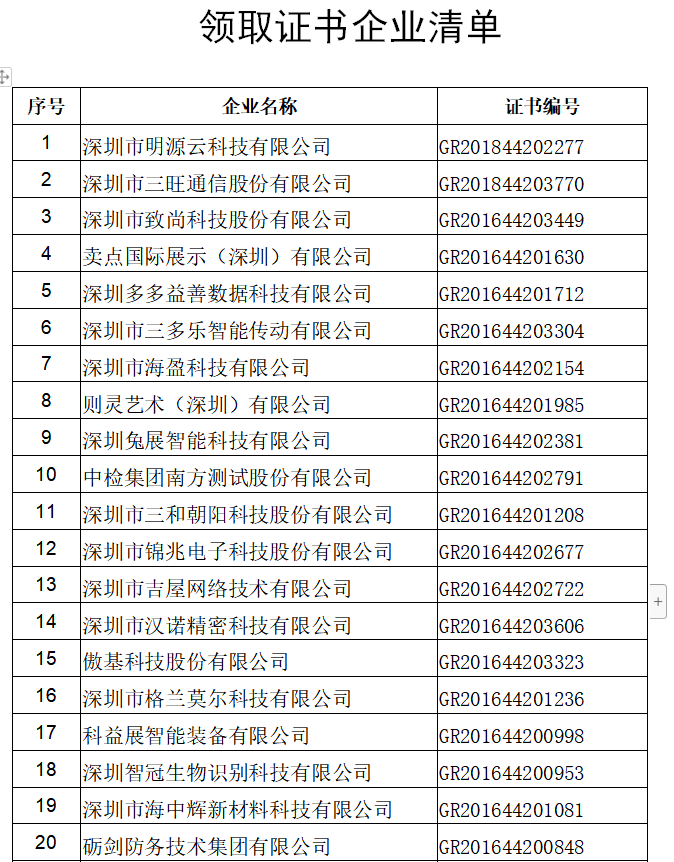 领取证书企业清单

| 序号 | 企业名称 | 证书编号 |
|---|---|---|
| 1 | 深圳市明源云科技有限公司 | GR201844202277 |
| 2 | 深圳市三旺通信股份有限公司 | GR201844203770 |
| 3 | 深圳市致尚科技股份有限公司 | GR201644203449 |
| 4 | 卖点国际展示（深圳）有限公司 | GR201644201630 |
| 5 | 深圳多多益善数据科技有限公司 | GR201644201712 |
| 6 | 深圳市三多乐智能传动有限公司 | GR201644203304 |
| 7 | 深圳市海盈科技有限公司 | GR201644202154 |
| 8 | 则灵艺术（深圳）有限公司 | GR201644201985 |
| 9 | 深圳兔展智能科技有限公司 | GR201644202381 |
| 10 | 中检集团南方测试股份有限公司 | GR201644202791 |
| 11 | 深圳市三和朝阳科技股份有限公司 | GR201644201208 |
| 12 | 深圳市锦兆电子科技股份有限公司 | GR201644202677 |
| 13 | 深圳市吉屋网络技术有限公司 | GR201644202722 |
| 14 | 深圳市汉诺精密科技有限公司 | GR201644203606 |
| 15 | 傲基科技股份有限公司 | GR201644203323 |
| 16 | 深圳市格兰莫尔科技有限公司 | GR201644201236 |
| 17 | 科益展智能装备有限公司 | GR201644200998 |
| 18 | 深圳智冠生物识别科技有限公司 | GR201644200953 |
| 19 | 深圳市海中辉新材料科技有限公司 | GR201644201081 |
| 20 | 砺剑防务技术集团有限公司 | GR201644200848 |